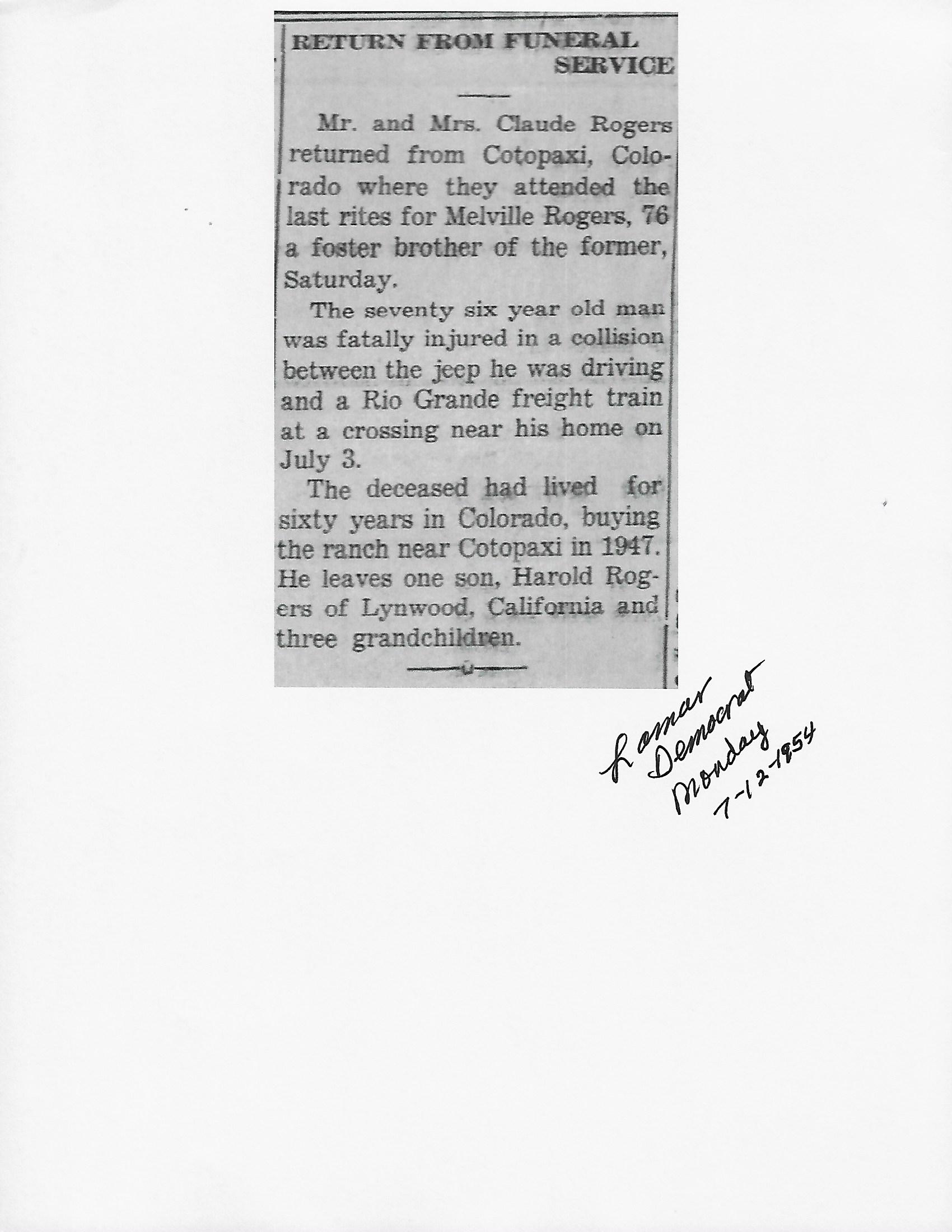 RETURN FROM FUNERAL SERVICE

Mr. and Mrs. Claude Rogers returned from Cotopaxi, Colorado where they attended the last rites for Melville Rogers, 76 a foster brother of the former, Saturday.

The seventy six year old man was fatally injured in a collision between the jeep he was driving and a Rio Grande freight train at a crossing near his home on July 3.

The deceased had lived for sixty years in Colorado, buying the ranch near Cotopaxi in 1947. He leaves one son, Harold Rogers of Lynwood, California and three grandchildren.

Lamar Democrat Monday 7-12-1954